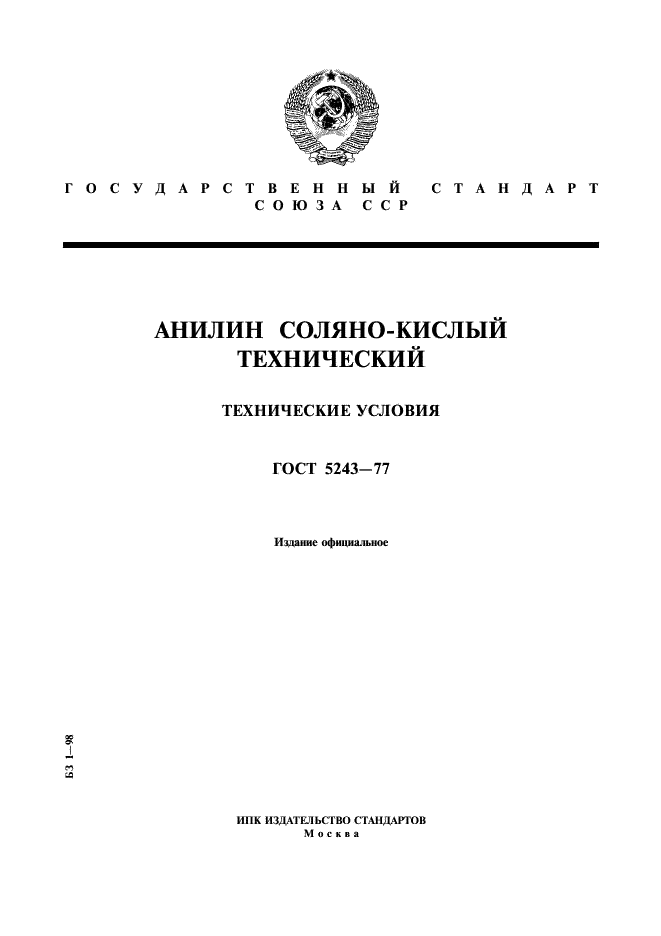 ГОСУДАРСТВЕННЫЙ СТАНДАРТ
СОЮЗА ССР

АНИЛИН СОЛЯНО-КИСЛЫЙ
ТЕХНИЧЕСКИЙ

ТЕХНИЧЕСКИЕ УСЛОВИЯ

ГОСТ 5243—77

Издание официальное

БЗ 1—98

ИПК ИЗДАТЕЛЬСТВО СТАНДАРТОВ
Москва